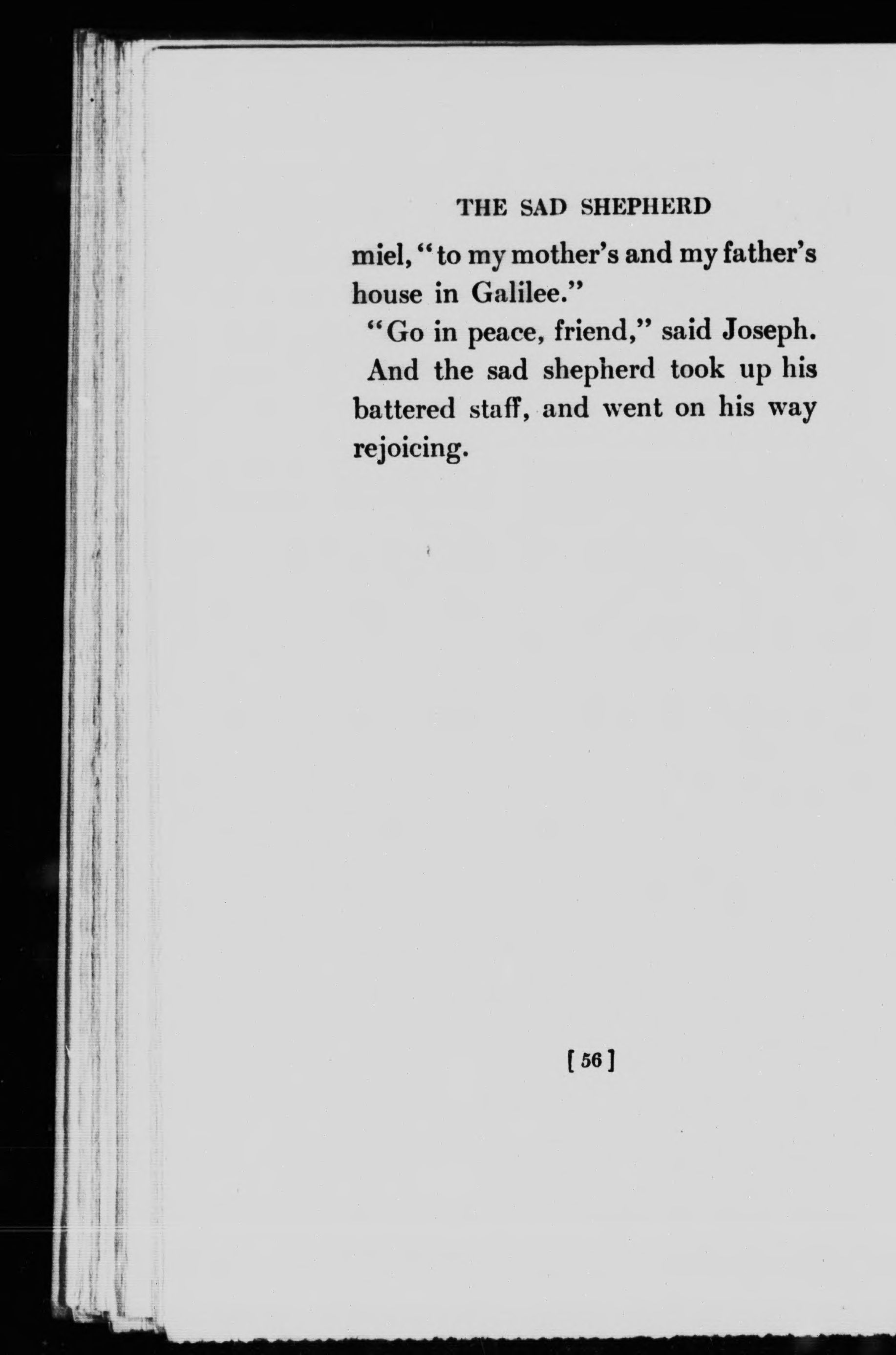 THE SAD SHEPHERD

miel, "to my mother's and my father's house in Galilee."

"Go in peace, friend," said Joseph.

And the sad shepherd took up his battered staff, and went on his way rejoicing.

[ 56 ]